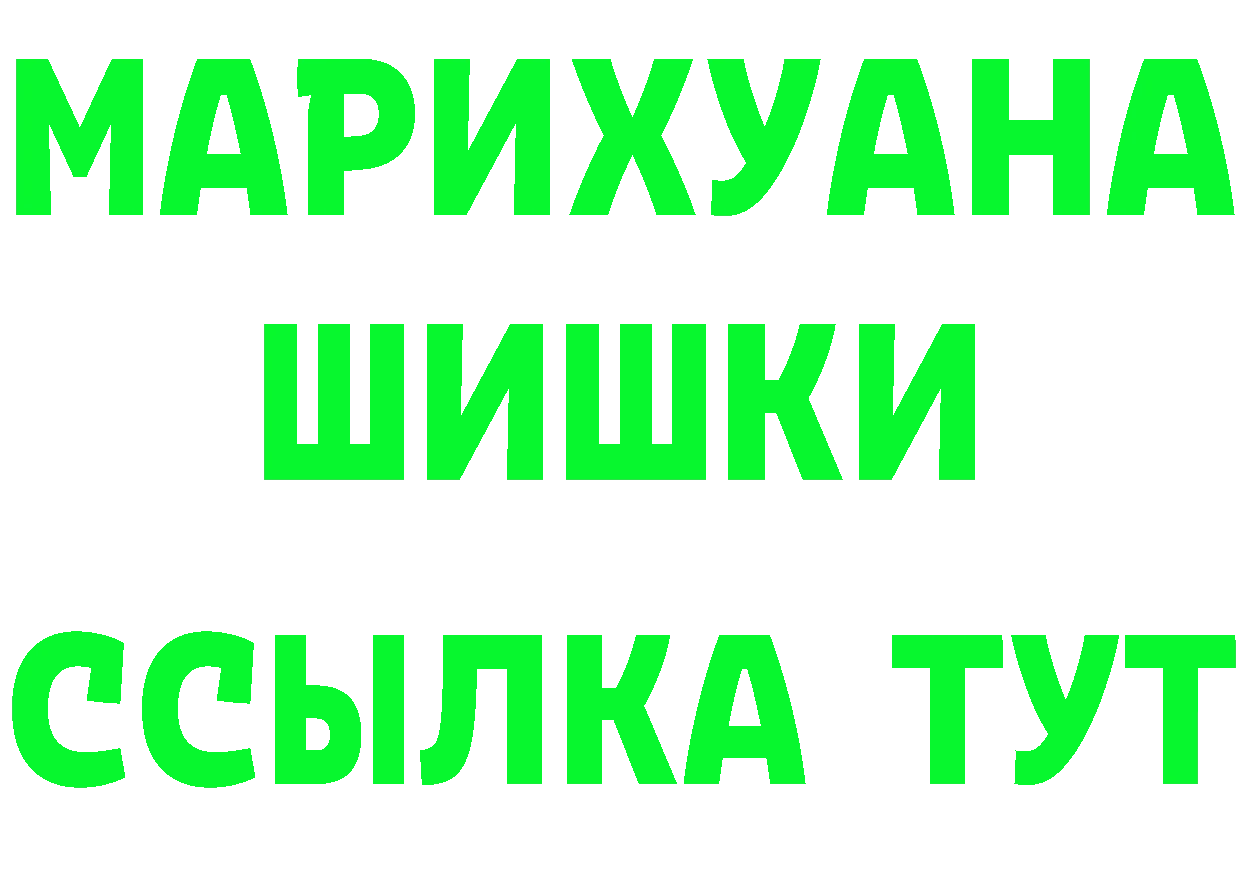 МАРИХУАНА
ШИШКИ
ССЫЛКА ТУТ